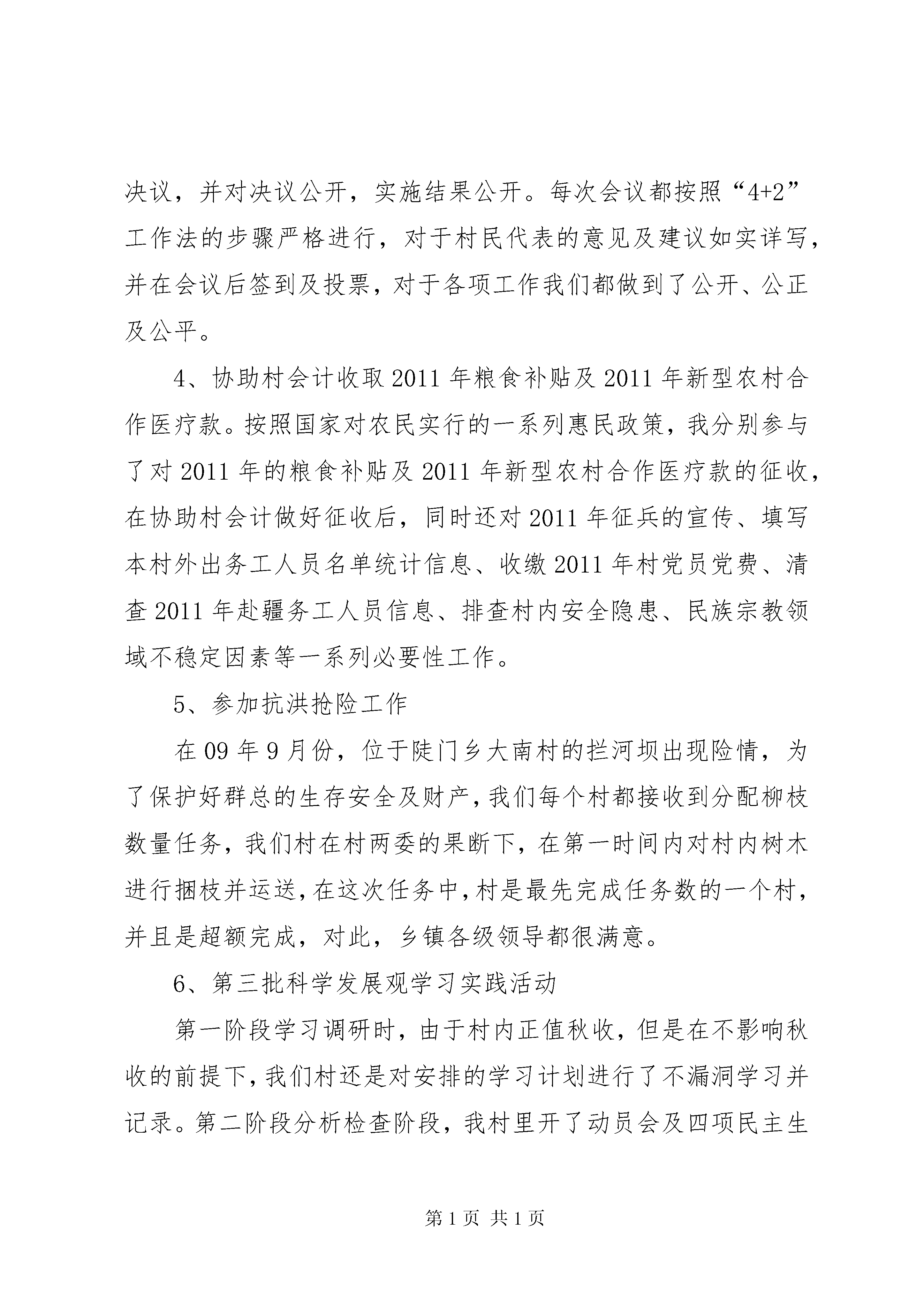 决议，并对决议公开，实施结果公开。每次会议都按照“4+2”工作法的步骤严格进行，对于村民代表的意见及建议如实详写，并在会议后签到及投票，对于各项工作我们都做到了公开、公正及公平。

4、协助村会计收取2011年粮食补贴及2011年新型农村合作医疗款。按照国家对农民实行的一系列惠民政策，我分别参与了对2011年的粮食补贴及2011年新型农村合作医疗款的征收，在协助村会计做好征收后，同时还对2011年征兵的宣传、填写本村外出务工人员名单统计信息、收缴2011年村党员党费、清查2011年赴疆务工人员信息、排查村内安全隐患、民族宗教领域不稳定因素等一系列必要性工作。

5、参加抗洪抢险工作

在09年9月份，位于陡门乡大南村的拦河坝出现险情，为了保护好群总的生存安全及财产，我们每个村都接收到分配柳枝数量任务，我们村在村两委的果断下，在第一时间内对村内树木进行捆枝并运送，在这次任务中，村是最先完成任务数的一个村，并且是超额完成，对此，乡镇各级领导都很满意。

6、第三批科学发展观学习实践活动

第一阶段学习调研时，由于村内正值秋收，但是在不影响秋收的前提下，我们村还是对安排的学习计划进行了不漏洞学习并记录。第二阶段分析检查阶段，我村里开了动员会及四项民主生

第1页 共1页